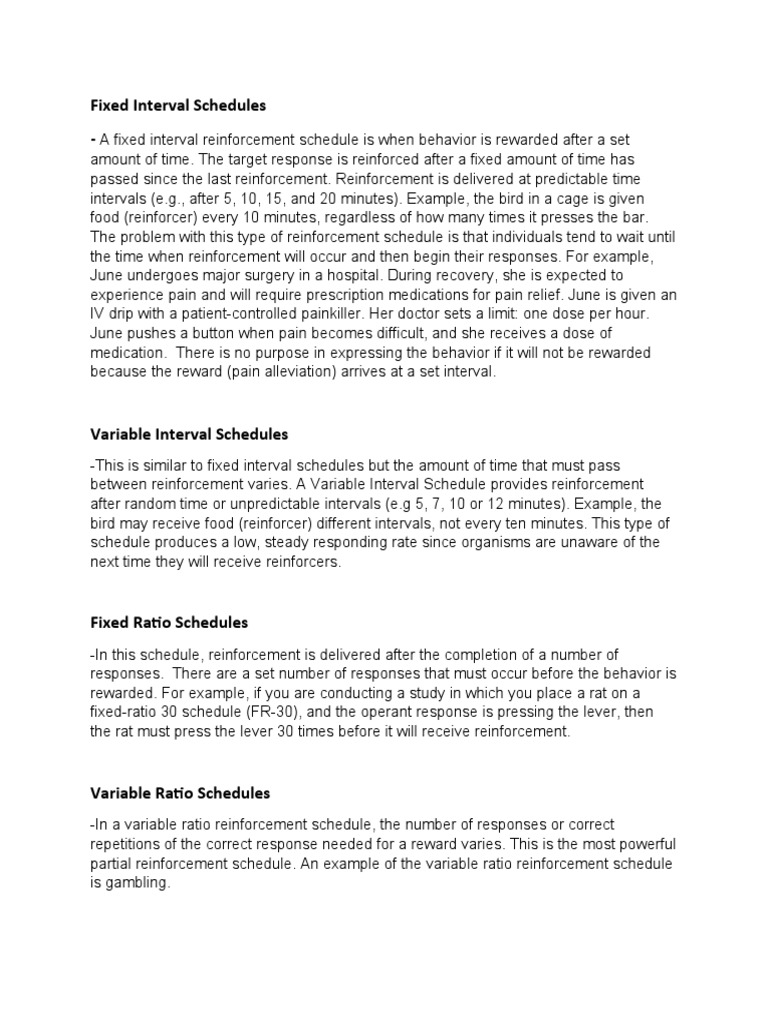 Fixed Interval Schedules

- A fixed interval reinforcement schedule is when behavior is rewarded after a set amount of time. The target response is reinforced after a fixed amount of time has passed since the last reinforcement. Reinforcement is delivered at predictable time intervals (e.g., after 5, 10, 15, and 20 minutes). Example, the bird in a cage is given food (reinforcer) every 10 minutes, regardless of how many times it presses the bar. The problem with this type of reinforcement schedule is that individuals tend to wait until the time when reinforcement will occur and then begin their responses. For example, June undergoes major surgery in a hospital. During recovery, she is expected to experience pain and will require prescription medications for pain relief. June is given an IV drip with a patient-controlled painkiller. Her doctor sets a limit: one dose per hour. June pushes a button when pain becomes difficult, and she receives a dose of medication. There is no purpose in expressing the behavior if it will not be rewarded because the reward (pain alleviation) arrives at a set interval.

Variable Interval Schedules

-This is similar to fixed interval schedules but the amount of time that must pass between reinforcement varies. A Variable Interval Schedule provides reinforcement after random time or unpredictable intervals (e.g 5, 7, 10 or 12 minutes). Example, the bird may receive food (reinforcer) different intervals, not every ten minutes. This type of schedule produces a low, steady responding rate since organisms are unaware of the next time they will receive reinforcers.

Fixed Ratio Schedules

-In this schedule, reinforcement is delivered after the completion of a number of responses. There are a set number of responses that must occur before the behavior is rewarded. For example, if you are conducting a study in which you place a rat on a fixed-ratio 30 schedule (FR-30), and the operant response is pressing the lever, then the rat must press the lever 30 times before it will receive reinforcement.

Variable Ratio Schedules

-In a variable ratio reinforcement schedule, the number of responses or correct repetitions of the correct response needed for a reward varies. This is the most powerful partial reinforcement schedule. An example of the variable ratio reinforcement schedule is gambling.